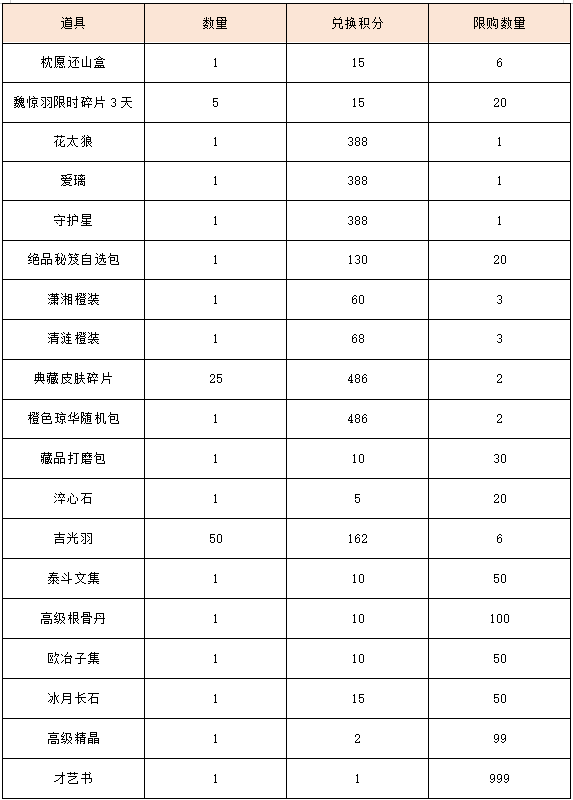 | 道具 | 数量 | 兑换积分 | 限购数量 |
|---|---|---|---|
| 枕愿还山盒 | 1 | 15 | 6 |
| 魏惊羽限时碎片 3 天 | 5 | 15 | 20 |
| 花太狼 | 1 | 388 | 1 |
| 爱璃 | 1 | 388 | 1 |
| 守护星 | 1 | 388 | 1 |
| 绝品秘笈自选包 | 1 | 130 | 20 |
| 潇湘橙装 | 1 | 60 | 3 |
| 清涟橙装 | 1 | 68 | 3 |
| 典藏皮肤碎片 | 25 | 486 | 2 |
| 橙色琼华随机包 | 1 | 486 | 2 |
| 藏品打磨包 | 1 | 10 | 30 |
| 淬心石 | 1 | 5 | 20 |
| 吉光羽 | 50 | 162 | 6 |
| 泰斗文集 | 1 | 10 | 50 |
| 高级根骨丹 | 1 | 10 | 100 |
| 欧冶子集 | 1 | 10 | 50 |
| 冰月长石 | 1 | 15 | 50 |
| 高级精晶 | 1 | 2 | 99 |
| 才艺书 | 1 | 1 | 999 |